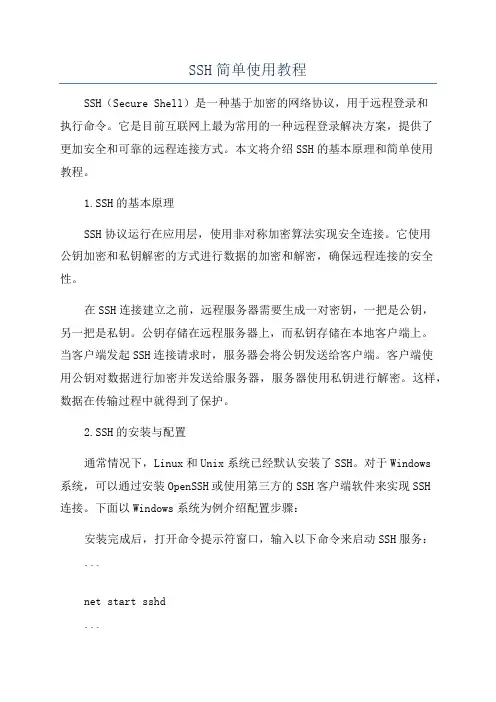 SSH简单使用教程

SSH（Secure Shell）是一种基于加密的网络协议，用于远程登录和执行命令。它是目前互联网上最为常用的一种远程登录解决方案，提供了更加安全和可靠的远程连接方式。本文将介绍SSH的基本原理和简单使用教程。

1.SSH的基本原理

SSH协议运行在应用层，使用非对称加密算法实现安全连接。它使用公钥加密和私钥解密的方式进行数据的加密和解密，确保远程连接的安全性。

在SSH连接建立之前，远程服务器需要生成一对密钥，一把是公钥，另一把是私钥。公钥存储在远程服务器上，而私钥存储在本地客户端上。当客户端发起SSH连接请求时，服务器会将公钥发送给客户端。客户端使用公钥对数据进行加密并发送给服务器，服务器使用私钥进行解密。这样，数据在传输过程中就得到了保护。

2.SSH的安装与配置

通常情况下，Linux和Unix系统已经默认安装了SSH。对于Windows系统，可以通过安装OpenSSH或使用第三方的SSH客户端软件来实现SSH连接。下面以Windows系统为例介绍配置步骤：

安装完成后，打开命令提示符窗口，输入以下命令来启动SSH服务：

```

net start sshd

```